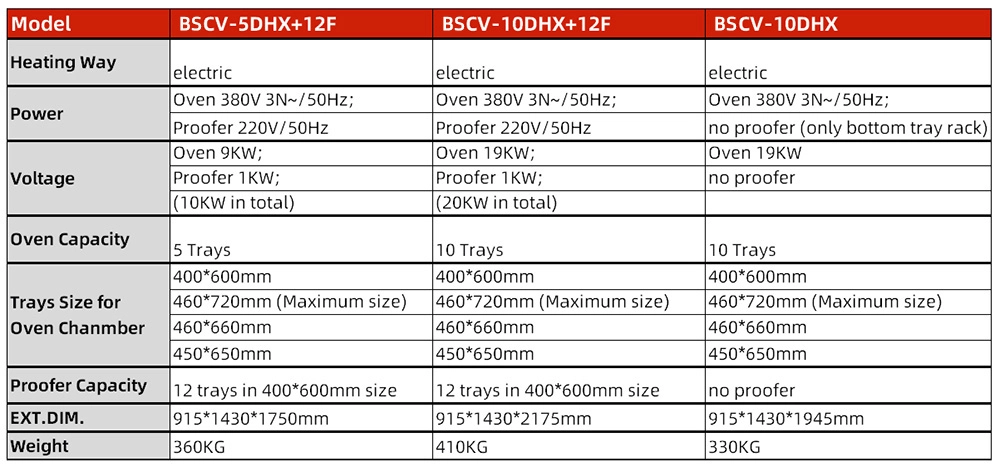 | Model | BSCV-5DHX+12F | BSCV-10DHX+12F | BSCV-10DHX |
|---|---|---|---|
| Heating Way | electric | electric | electric |
| Power | Oven 380V 3N~/50Hz; | Oven 380V 3N~/50Hz; | Oven 380V 3N~/50Hz; |
| | Proofer 220V/50Hz | Proofer 220V/50Hz | no proofer (only bottom tray rack) |
| Voltage | Oven 9KW; | Oven 19KW; | Oven 19KW |
| | Proofer 1KW; | Proofer 1KW; | no proofer |
| | (10KW in total) | (20KW in total) | |
| Oven Capacity | 5 Trays | 10 Trays | 10 Trays |
| Trays Size for Oven Chanmber | 400*600mm | 400*600mm | 400*600mm |
| | 460*720mm (Maximum size) | 460*720mm (Maximum size) | 460*720mm (Maximum size) |
| | 460*660mm | 460*660mm | 460*660mm |
| | 450*650mm | 450*650mm | 450*650mm |
| Proofer Capacity | 12 trays in 400*600mm size | 12 trays in 400*600mm size | no proofer |
| EXT.DIM. | 915*1430*1750mm | 915*1430*2175mm | 915*1430*1945mm |
| Weight | 360KG | 410KG | 330KG |